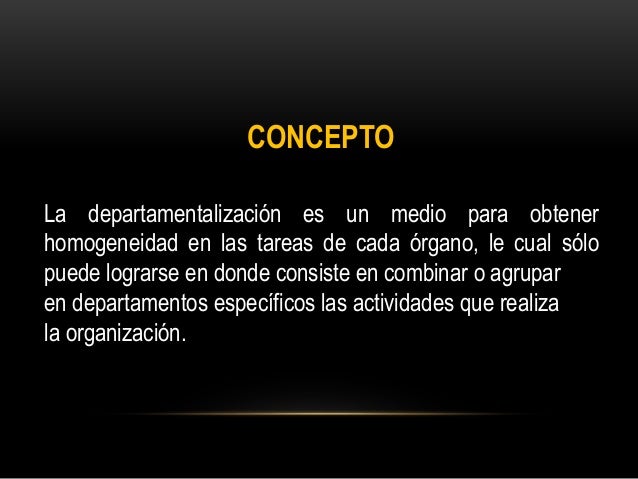 CONCEPTO

La departamentalización es un medio para obtener homogeneidad en las tareas de cada órgano, le cual sólo puede lograrse en donde consiste en combinar o agrupar en departamentos específicos las actividades que realiza la organización.